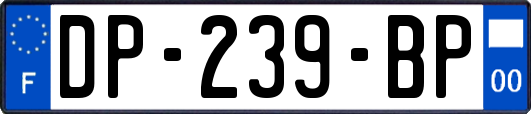 F
DP-239-BP
00